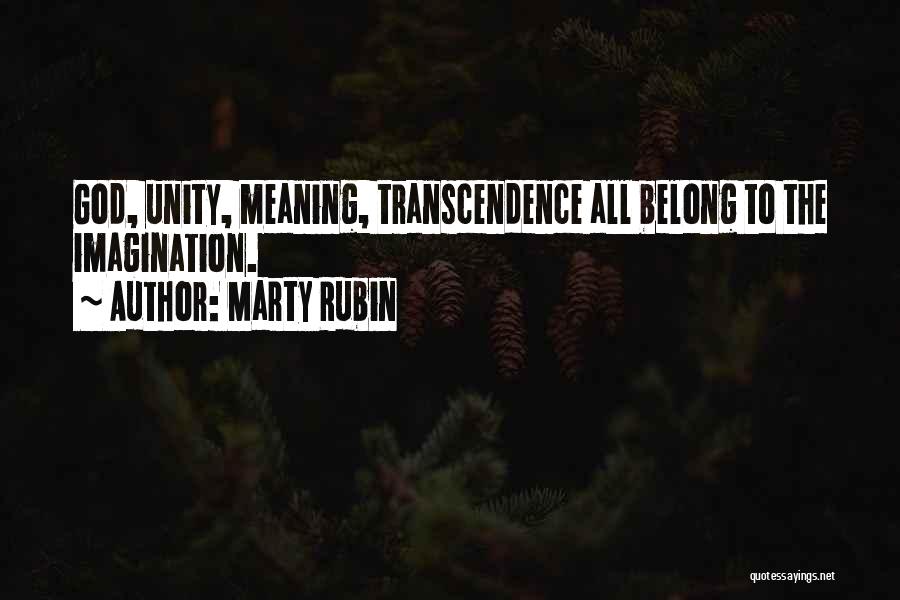 GOD, UNITY, MEANING, TRANSCENDENCE ALL BELONG TO THE IMAGINATION.

~ AUTHOR: MARTY RUBIN

quotessayings.net